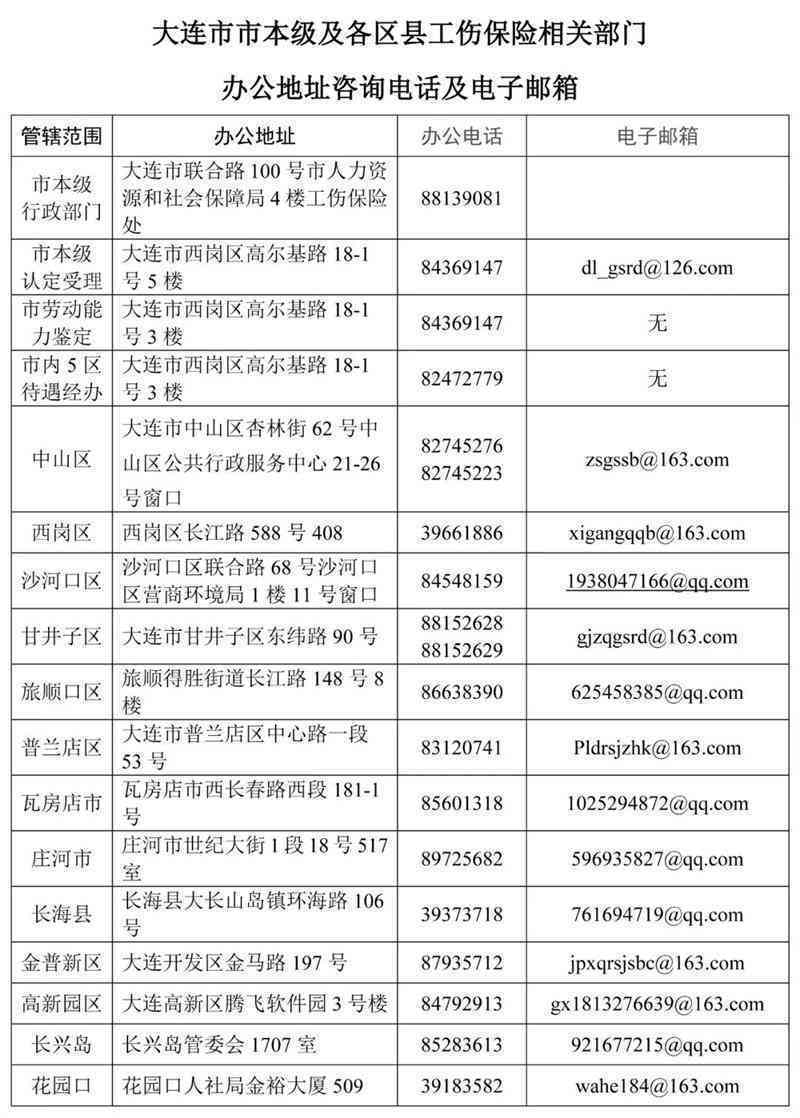 大连市市本级及各区县工伤保险相关部门

办公地址咨询电话及电子邮箱

| 管辖范围 | 办公地址 | 办公电话 | 电子邮箱 |
|---|---|---|---|
| 市本级行政部门 | 大连市联合路 100 号市人力资源和社会保障局 4 楼工伤保险处 | 88139081 | |
| 市本级认定受理 | 大连市西岗区高尔基路 18-1 号 5 楼 | 84369147 | dl_gsrd@126.com |
| 市劳动能力鉴定 | 大连市西岗区高尔基路 18-1 号 3 楼 | 84369147 | 无 |
| 市内 5 区待遇经办 | 大连市西岗区高尔基路 18-1 号 3 楼 | 82472779 | 无 |
| 中山区 | 大连市中山区杏林街 62 号中山区公共行政服务中心 21-26 号窗口 | 82745276 82745223 | zsgssb@163.com |
| 西岗区 | 西岗区长江路 588 号 408 | 39661886 | xigangqqb@163.com |
| 沙河口区 | 沙河口区联合路 68 号沙河口区营商环境局 1 楼 11 号窗口 | 84548159 | 1938047166@qq.com |
| 甘井子区 | 大连市甘井子区东纬路 90 号 | 88152628 88152629 | gjzqgsrd@163.com |
| 旅顺口区 | 旅顺得胜街道长江路 148 号 8 楼 | 86638390 | 625458385@qq.com |
| 普兰店区 | 大连市普兰店区中心路一段 53 号 | 83120741 | Pldrsjzhk@163.com |
| 瓦房店市 | 瓦房店市西长春路西段 181-1 号 | 85601318 | 1025294872@qq.com |
| 庄河市 | 庄河市世纪大街 1 段 18 号 517 室 | 89725682 | 596935827@qq.com |
| 长海县 | 长海县大长山岛镇环海路 106 号 | 39373718 | 761694719@qq.com |
| 金普新区 | 大连开发区金马路 197 号 | 87935712 | jpxqrsjsbc@163.com |
| 高新园区 | 大连高新区腾飞软件园 3 号楼 | 84792913 | gx1813276639@163.com |
| 长兴岛 | 长兴岛管委会 1707 室 | 85283613 | 921677215@qq.com |
| 花园口 | 花园口人社局金裕大厦 509 | 39183582 | wahe184@163.com |